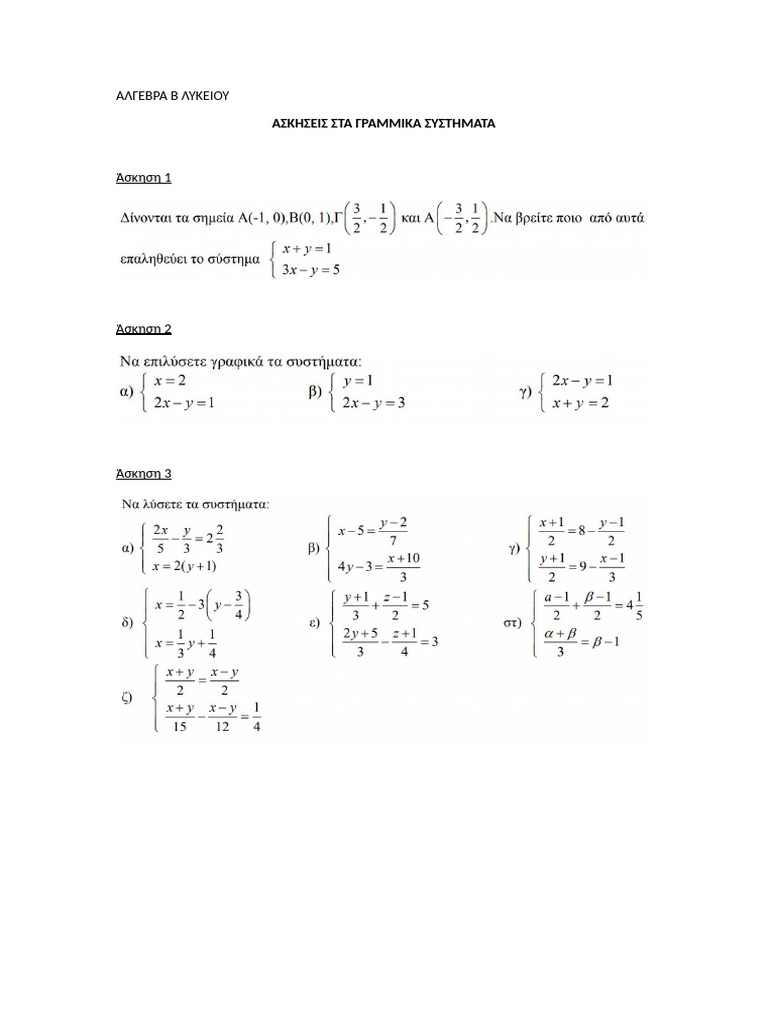 ΑΛΓΕΒΡΑ Β ΛΥΚΕΙΟΥ

ΑΣΚΗΣΕΙΣ ΣΤΑ ΓΡΑΜΜΙΚΑ ΣΥΣΤΗΜΑΤΑ

Άσκηση 1

Δίνονται τα σημεία Α(-1, 0),Β(0, 1),Γ$\left(\frac{3}{2},-\frac{1}{2}\right)$ και Α$\left(-\frac{3}{2},\frac{1}{2}\right)$.Να βρείτε ποιο από αυτά επαληθεύει το σύστημα $\begin{cases} x+y=1 \\ 3x-y=5 \end{cases}$

Άσκηση 2

Να επιλύσετε γραφικά τα συστήματα:

α) $\begin{cases} x=2 \\ 2x-y=1 \end{cases}$ β) $\begin{cases} y=1 \\ 2x-y=3 \end{cases}$ γ) $\begin{cases} 2x-y=1 \\ x+y=2 \end{cases}$

Άσκηση 3

Να λύσετε τα συστήματα:

α) $\begin{cases} \frac{2x}{5}-\frac{y}{3}=2\frac{2}{3} \\ x=2(y+1) \end{cases}$ β) $\begin{cases} x-5=\frac{y-2}{7} \\ 4y-3=\frac{x+10}{3} \end{cases}$ γ) $\begin{cases} \frac{x+1}{2}=8-\frac{y-1}{2} \\ \frac{y+1}{2}=9-\frac{x-1}{3} \end{cases}$

δ) $\begin{cases} x=\frac{1}{2}-3\left(y-\frac{3}{4}\right) \\ x=\frac{1}{3}y+\frac{1}{4} \end{cases}$ ε) $\begin{cases} \frac{y+1}{3}+\frac{z-1}{2}=5 \\ \frac{2y+5}{3}-\frac{z+1}{4}=3 \end{cases}$ στ) $\begin{cases} \frac{a-1}{2}+\frac{\beta-1}{2}=4\frac{1}{5} \\ \frac{\alpha+\beta}{3}=\beta-1 \end{cases}$

ζ) $\begin{cases} \frac{x+y}{2}=\frac{x-y}{2} \\ \frac{x+y}{15}-\frac{x-y}{12}=\frac{1}{4} \end{cases}$